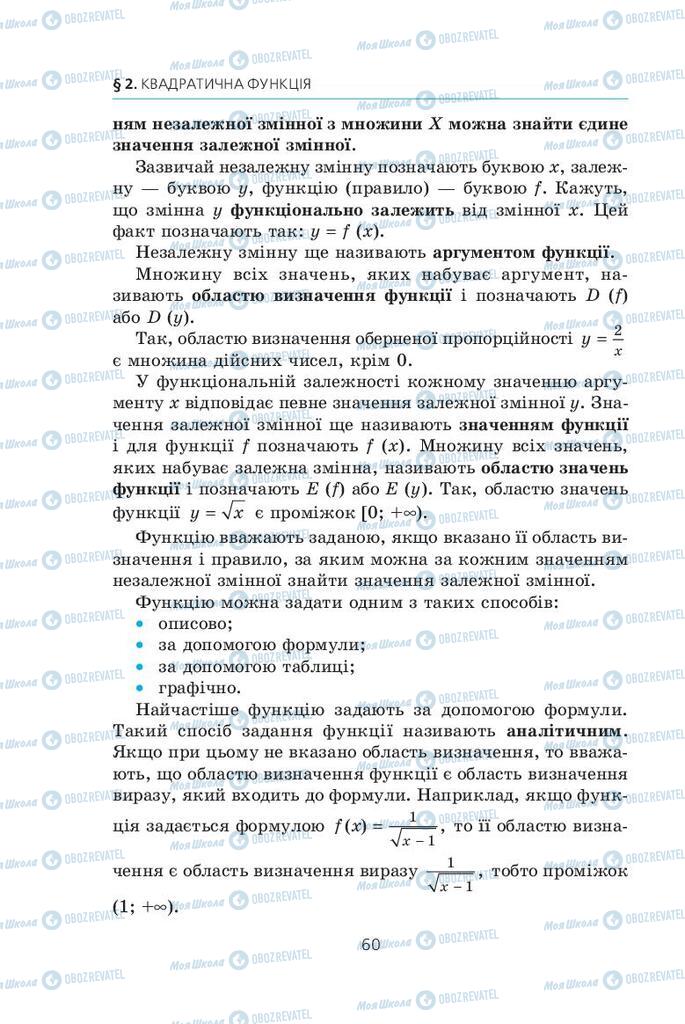 § 2. КВАДРАТИЧНА ФУНКЦІЯ

ням незалежної змінної з множини $X$ можна знайти єдине значення залежної змінної.

Зазвичай незалежну змінну позначають буквою $x$, залежну — буквою $y$, функцію (правило) — буквою $f$. Кажуть, що змінна $y$ функціонально залежить від змінної $x$. Цей факт позначають так: $y = f(x)$.

Незалежну змінну ще називають аргументом функції.

Множину всіх значень, яких набуває аргумент, називають областю визначення функції і позначають $D(f)$ або $D(y)$.

Так, областю визначення оберненої пропорційності $y = \frac{2}{x}$ є множина дійсних чисел, крім 0.

У функціональній залежності кожному значенню аргументу $x$ відповідає певне значення залежної змінної $y$. Значення залежної змінної ще називають значенням функції і для функції $f$ позначають $f(x)$. Множину всіх значень, яких набуває залежна змінна, називають областю значень функції і позначають $E(f)$ або $E(y)$. Так, областю значень функції $y = \sqrt{x}$ є проміжок $[0; +\infty)$.

Функцію вважають заданою, якщо вказано її область визначення і правило, за яким можна за кожним значенням незалежної змінної знайти значення залежної змінної.

Функцію можна задати одним з таких способів:
• описово;
• за допомогою формули;
• за допомогою таблиці;
• графічно.

Найчастіше функцію задають за допомогою формули. Такий спосіб задання функції називають аналітичним. Якщо при цьому не вказано область визначення, то вважають, що областю визначення функції є область визначення виразу, який входить до формули. Наприклад, якщо функція задається формулою $f(x) = \frac{1}{\sqrt{x-1}}$, то її областю визначення є область визначення виразу $\frac{1}{\sqrt{x-1}}$, тобто проміжок $(1; +\infty)$.

60